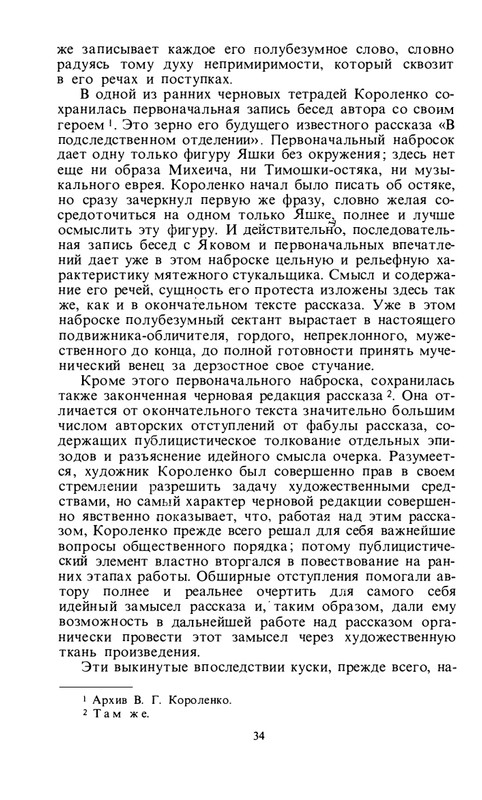 же записывает каждое его полубезумное слово, словно радуясь тому духу непримиримости, который сквозит в его речах и поступках.

В одной из ранних черновых тетрадей Короленко сохранилась первоначальная запись бесед автора со своим героем $^1$. Это зерно его будущего известного рассказа «В подследственном отделении». Первоначальный набросок дает одну только фигуру Яшки без окружения; здесь нет еще ни образа Михеича, ни Тимошки-остяка, ни музыкального еврея. Короленко начал было писать об остяке, но сразу зачеркнул первую же фразу, словно желая сосредоточиться на одном только Яшке, полнее и лучше осмыслить эту фигуру. И действительно, последовательная запись бесед с Яковом и первоначальных впечатлений дает уже в этом наброске цельную и рельефную характеристику мятежного стукальщика. Смысл и содержание его речей, сущность его протеста изложены здесь так же, как и в окончательном тексте рассказа. Уже в этом наброске полубезумный сектант вырастает в настоящего подвижника-обличителя, гордого, непреклонного, мужественного до конца, до полной готовности принять мученический венец за дерзостное свое стучание.

Кроме этого первоначального наброска, сохранилась также законченная черновая редакция рассказа $^2$. Она отличается от окончательного текста значительно большим числом авторских отступлений от фабулы рассказа, содержащих публицистическое толкование отдельных эпизодов и разъяснение идейного смысла очерка. Разумеется, художник Короленко был совершенно прав в своем стремлении разрешить задачу художественными средствами, но самый характер черновой редакции совершенно явственно показывает, что, работая над этим рассказом, Короленко прежде всего решал для себя важнейшие вопросы общественного порядка; потому публицистический элемент властно вторгался в повествование на ранних этапах работы. Обширные отступления помогали автору полнее и реальнее очертить для самого себя идейный замысел рассказа и, таким образом, дали ему возможность в дальнейшей работе над рассказом органически провести этот замысел через художественную ткань произведения.

Эти выкинутые впоследствии куски, прежде всего, на-

$^1$ Архив В. Г. Короленко.
$^2$ Там же.

34